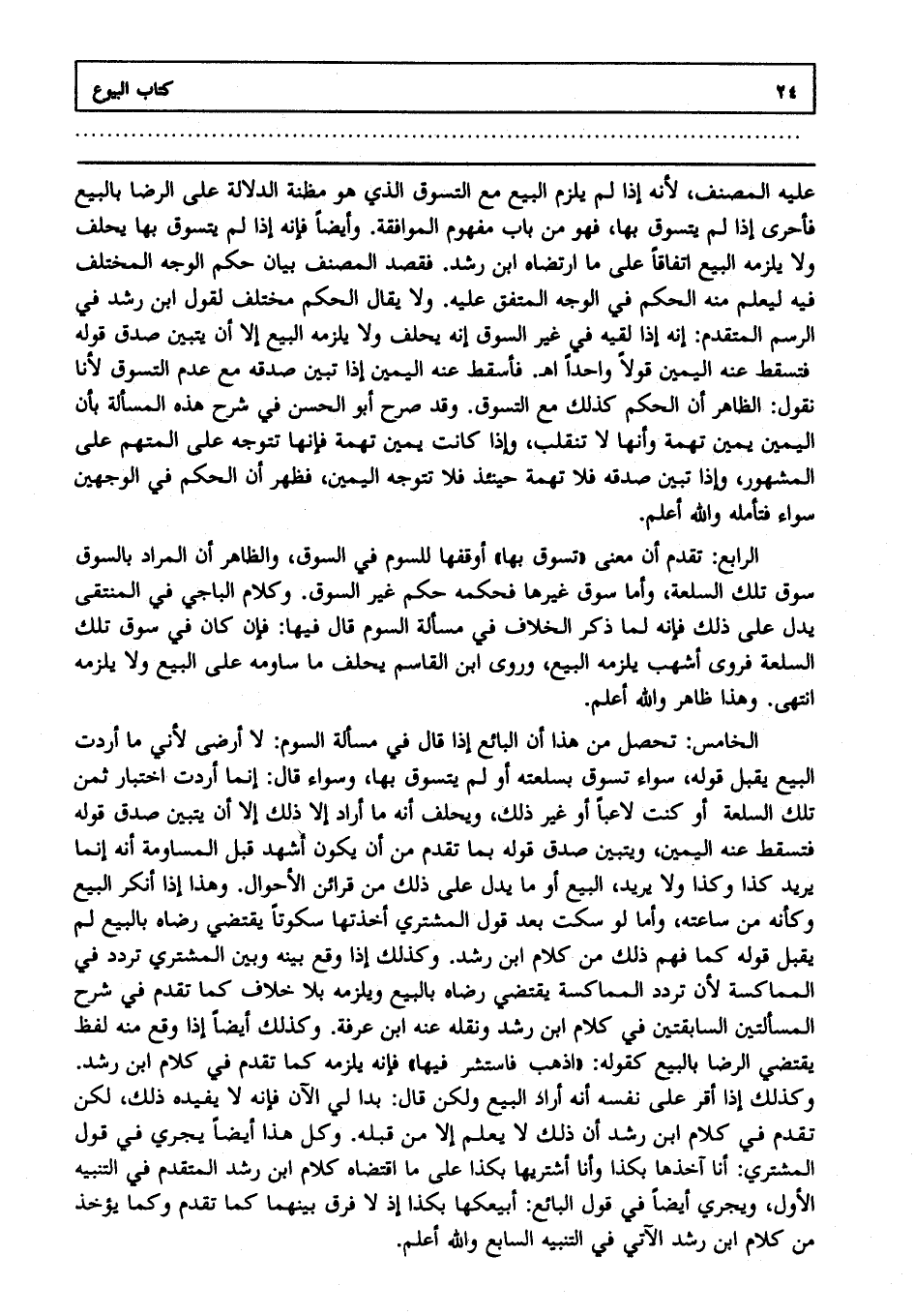 ٢٤ كتاب البيوع

عليه المصنف، لأنه إذا لم يلزم البيع مع التسوق الذي هو مظنة الدلالة على الرضا بالبيع فأحرى إذا لم يتسوق بها، فهو من باب مفهوم الموافقة. وأيضاً فإنه إذا لم يتسوق بها يحلف ولا يلزمه البيع اتفاقاً على ما ارتضاه ابن رشد. فقصد المصنف بيان حكم الوجه المختلف فيه ليعلم منه الحكم في الوجه المتفق عليه. ولا يقال الحكم مختلف لقول ابن رشد في الرسم المتقدم: إنه إذا لقيه في غير السوق إنه يحلف ولا يلزمه البيع إلا أن يتبين صدق قوله فتسقط عنه اليمين قولاً واحداً اهـ. فأسقط عنه اليمين إذا تبين صدقه مع عدم التسوق لأنا نقول: الظاهر أن الحكم كذلك مع التسوق. وقد صرح أبو الحسن في شرح هذه المسألة بأن اليمين يمين تهمة وأنها لا تنقلب، وإذا كانت يمين تهمة فإنها تتوجه على المتهم على المشهور، وإذا تبين صدقه فلا تهمة حينئذ فلا تتوجه اليمين، فظهر أن الحكم في الوجهين سواء فتأمله والله أعلم.

الرابع: تقدم أن معنى «تسوق بها» أوقفها للسوم في السوق، والظاهر أن المراد بالسوق سوق تلك السلعة، وأما سوق غيرها فحكمه حكم غير السوق. وكلام الباجي في المنتقى يدل على ذلك فإنه لما ذكر الخلاف في مسألة السوم قال فيها: فإن كان في سوق تلك السلعة فروى أشهب يلزمه البيع، وروى ابن القاسم يحلف ما ساومه على البيع ولا يلزمه انتهى. وهذا ظاهر والله أعلم.

الخامس: تحصل من هذا أن البائع إذا قال في مسألة السوم: لا أرضى لأني ما أردت البيع يقبل قوله، سواء تسوق بسلعته أو لم يتسوق بها، وسواء قال: إنما أردت اختبار ثمن تلك السلعة أو كنت لاعباً أو غير ذلك، ويحلف أنه ما أراد إلا ذلك إلا أن يتبين صدق قوله فتسقط عنه اليمين، ويتبين صدق قوله بما تقدم من أن يكون أشهد قبل المساومة أنه إنما يريد كذا وكذا ولا يريد، البيع أو ما يدل على ذلك من قرائن الأحوال. وهذا إذا أنكر البيع وكأنه من ساعته، وأما لو سكت بعد قول المشتري أخذتها سكوتاً يقتضي رضاه بالبيع لم يقبل قوله كما فهم ذلك من كلام ابن رشد. وكذلك إذا وقع بينه وبين المشتري تردد في المماكسة لأن تردد المماكسة يقتضي رضاه بالبيع ويلزمه بلا خلاف كما تقدم في شرح المسألتين السابقتين في كلام ابن رشد ونقله عنه ابن عرفة. وكذلك أيضاً إذا وقع منه لفظ يقتضي الرضا بالبيع كقوله: «اذهب فاستشر فيها» فإنه يلزمه كما تقدم في كلام ابن رشد. وكذلك إذا أقر على نفسه أنه أراد البيع ولكن قال: بدا لي الآن فإنه لا يفيده ذلك، لكن تقدم في كلام ابن رشد أن ذلك لا يعلم إلا من قبله. وكل هذا أيضاً يجري في قول المشتري: أنا آخذها بكذا وأنا أشتريها بكذا على ما اقتضاه كلام ابن رشد المتقدم في التنبيه الأول، ويجري أيضاً في قول البائع: أبيعكها بكذا إذ لا فرق بينهما كما تقدم وكما يؤخذ من كلام ابن رشد الآتي في التنبيه السابع والله أعلم.